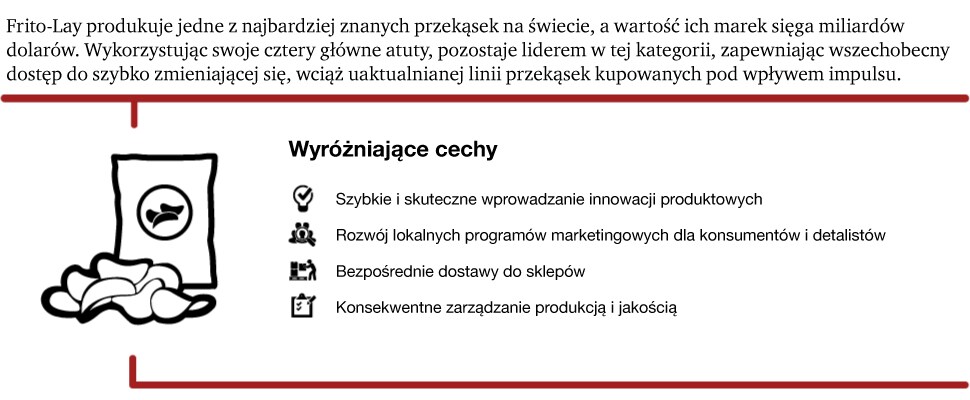 Frito-Lay produkuje jedne z najbardziej znanych przekąsek na świecie, a wartość ich marek sięga miliardów dolarów. Wykorzystując swoje cztery główne atuty, pozostaje liderem w tej kategorii, zapewniając wszechobecny dostęp do szybko zmieniającej się, wciąż uaktualnianej linii przekąsek kupowanych pod wpływem impulsu.

Wyróżniające cechy

Szybkie i skuteczne wprowadzanie innowacji produktowych

Rozwój lokalnych programów marketingowych dla konsumentów i detalistów

Bezpośrednie dostawy do sklepów

Konsekwentne zarządzanie produkcją i jakością